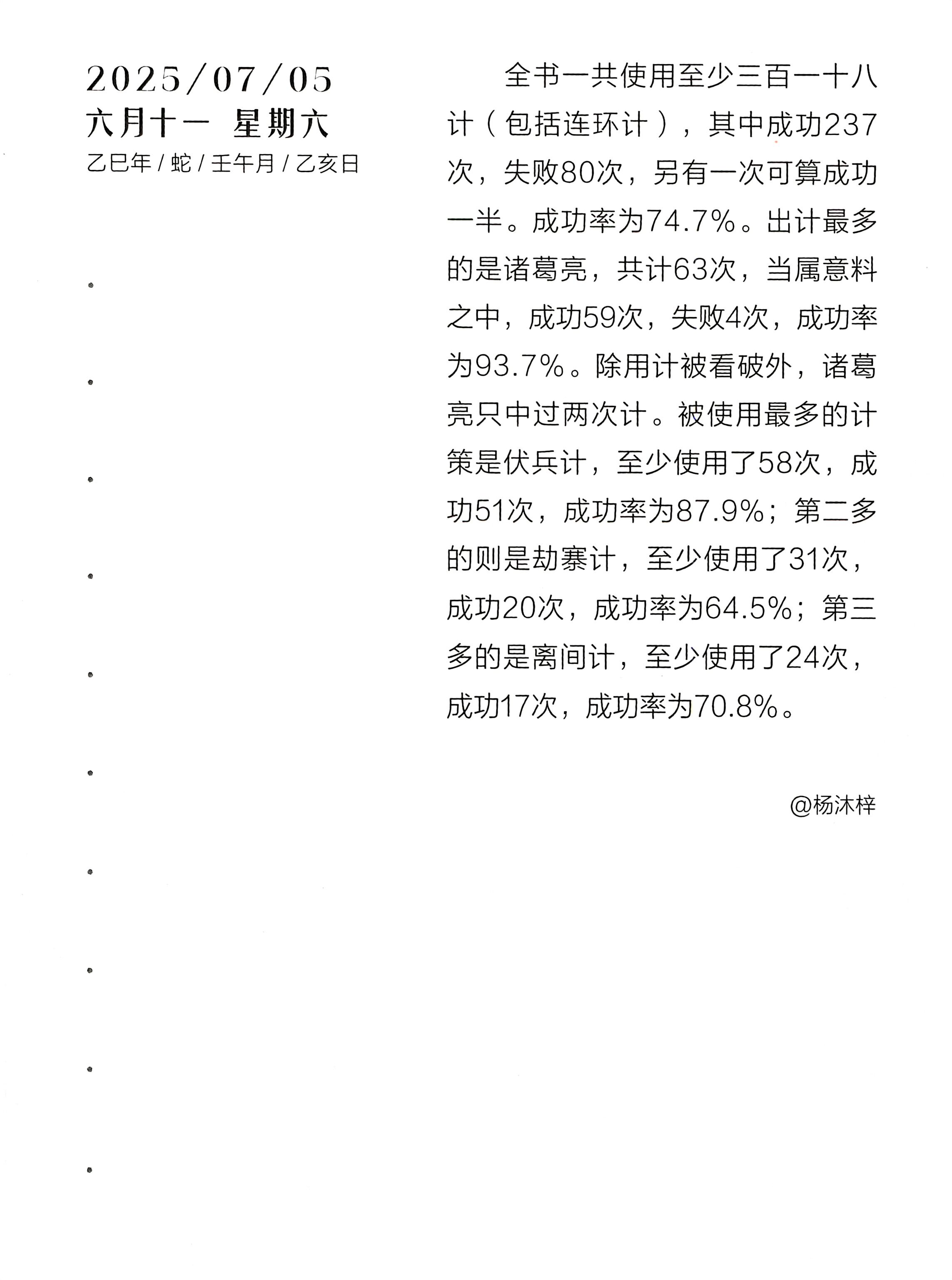 2025/07/05
六月十一 星期六
乙巳年 / 蛇 / 壬午月 / 乙亥日

全书一共使用至少三百一十八计（包括连环计），其中成功237次，失败80次，另有一次可算成功一半。成功率为74.7%。出计最多的是诸葛亮，共计63次，当属意料之中，成功59次，失败4次，成功率为93.7%。除用计被看破外，诸葛亮只中过两次计。被使用最多的计策是伏兵计，至少使用了58次，成功51次，成功率为87.9%；第二多的则是劫寨计，至少使用了31次，成功20次，成功率为64.5%；第三多的是离间计，至少使用了24次，成功17次，成功率为70.8%。

@杨沐梓